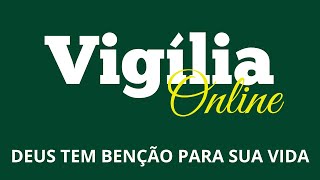 Vigília
Online

DEUS TEM BENÇÃO PARA SUA VIDA